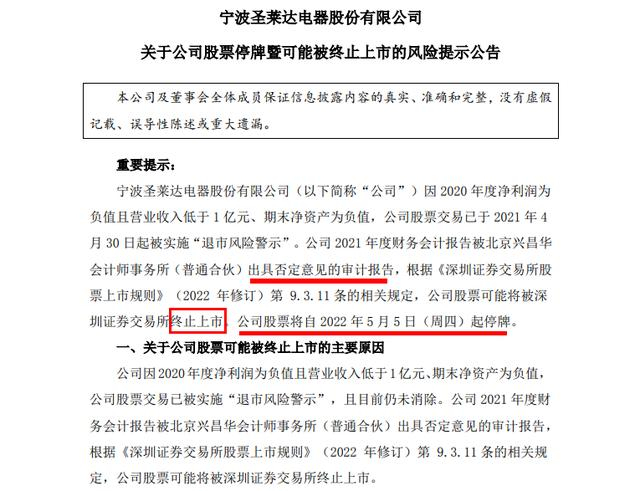 宁波圣莱达电器股份有限公司

关于公司股票停牌暨可能被终止上市的风险提示公告

本公司及董事会全体成员保证信息披露内容的真实、准确和完整，没有虚假记载、误导性陈述或重大遗漏。

重要提示：

宁波圣莱达电器股份有限公司（以下简称“公司”）因 2020 年度净利润为负值且营业收入低于 1 亿元、期末净资产为负值，公司股票交易已于 2021 年 4 月 30 日起被实施“退市风险警示”。公司 2021 年度财务会计报告被北京兴昌华会计师事务所（普通合伙）出具否定意见的审计报告，根据《深圳证券交易所股票上市规则》（2022 年修订）第 9.3.11 条的相关规定，公司股票可能将被深圳证券交易所终止上市，公司股票将自 2022 年 5 月 5 日（周四）起停牌。

一、关于公司股票可能被终止上市的主要原因

公司因 2020 年度净利润为负值且营业收入低于 1 亿元、期末净资产为负值，公司股票交易已被实施“退市风险警示”，且目前仍未消除。公司 2021 年度财务会计报告被北京兴昌华会计师事务所（普通合伙）出具否定意见的审计报告，根据《深圳证券交易所股票上市规则》（2022 年修订）第 9.3.11 条的相关规定，公司股票可能将被深圳证券交易所终止上市。